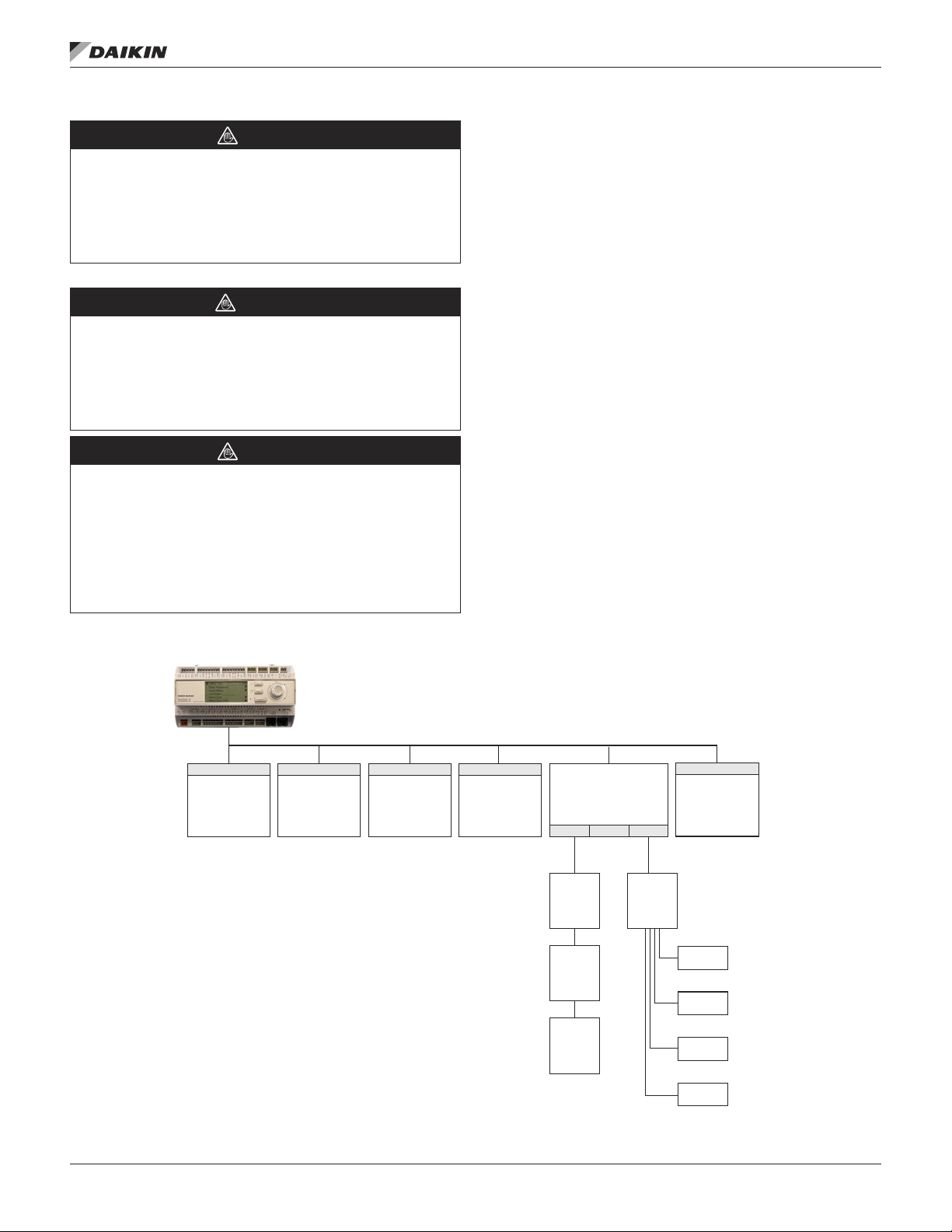 DAIKIN